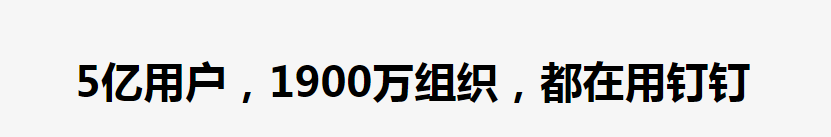 5亿用户，1900万组织，都在用钉钉